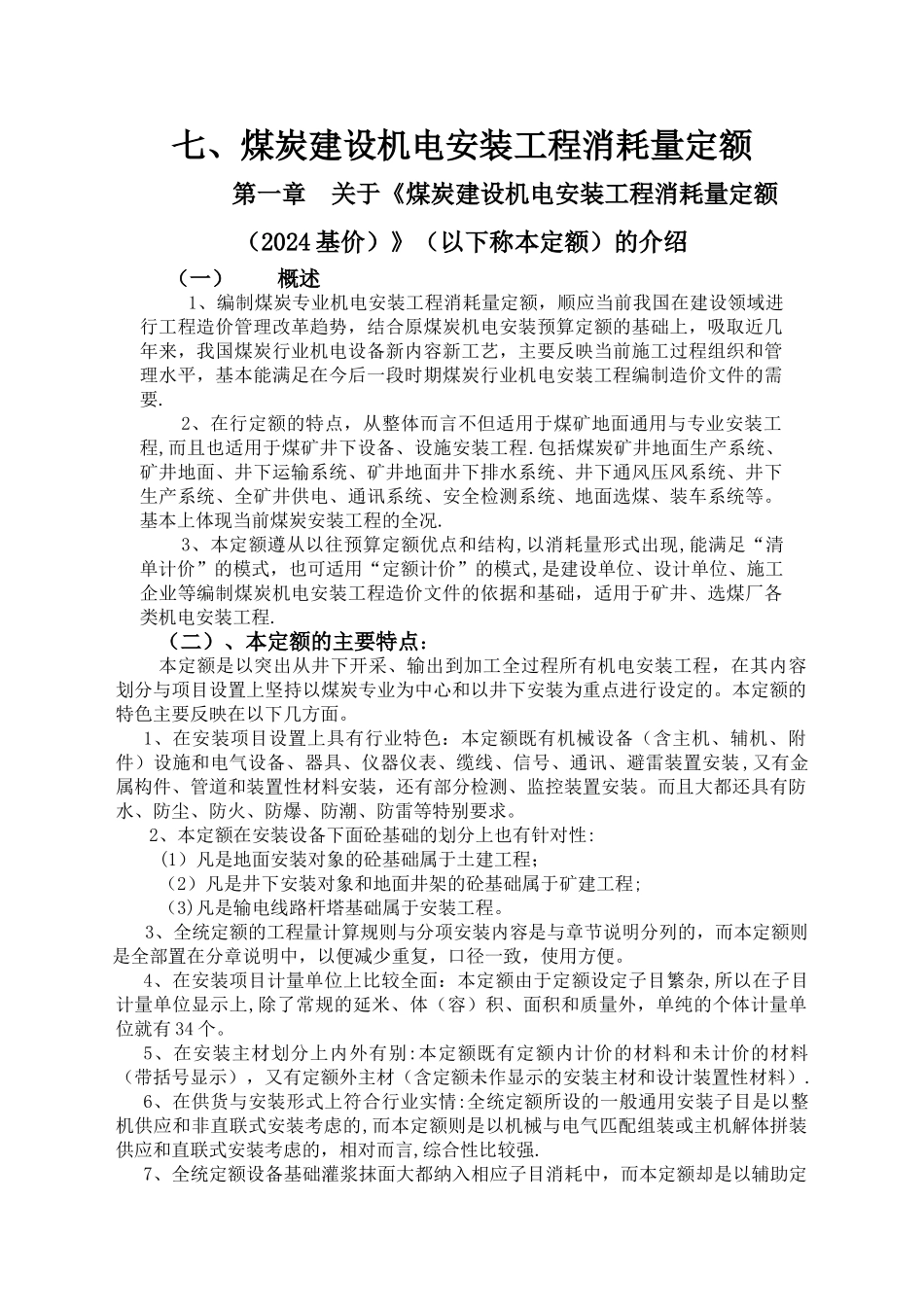 七、煤炭建设机电安装工程消耗量定额

第一章　关于《煤炭建设机电安装工程消耗量定额（2024基价）》（以下称本定额）的介绍

（一）　概述

1、编制煤炭专业机电安装工程消耗量定额，顺应当前我国在建设领域进行工程造价管理改革趋势，结合原煤炭机电安装预算定额的基础上，吸取近几年来，我国煤炭行业机电设备新内容新工艺，主要反映当前施工过程组织和管理水平，基本能满足在今后一段时期煤炭行业机电安装工程编制造价文件的需要.

2、在行定额的特点，从整体而言不但适用于煤矿地面通用与专业安装工程,而且也适用于煤矿井下设备、设施安装工程.包括煤炭矿井地面生产系统、矿井地面、井下运输系统、矿井地面井下排水系统、井下通风压风系统、井下生产系统、全矿井供电、通讯系统、安全检测系统、地面选煤、装车系统等。基本上体现当前煤炭安装工程的全况.

3、本定额遵从以往预算定额优点和结构,以消耗量形式出现,能满足“清单计价”的模式，也可适用“定额计价”的模式,是建设单位、设计单位、施工企业等编制煤炭机电安装工程造价文件的依据和基础，适用于矿井、选煤厂各类机电安装工程.

（二）、本定额的主要特点：

本定额是以突出从井下开采、输出到加工全过程所有机电安装工程，在其内容划分与项目设置上坚持以煤炭专业为中心和以井下安装为重点进行设定的。本定额的特色主要反映在以下几方面。

1、在安装项目设置上具有行业特色：本定额既有机械设备（含主机、辅机、附件）设施和电气设备、器具、仪器仪表、缆线、信号、通讯、避雷装置安装,又有金属构件、管道和装置性材料安装，还有部分检测、监控装置安装。而且大都还具有防水、防尘、防火、防爆、防潮、防雷等特别要求。

2、本定额在安装设备下面砼基础的划分上也有针对性:

（1）凡是地面安装对象的砼基础属于土建工程；

（2）凡是井下安装对象和地面井架的砼基础属于矿建工程;

（3)凡是输电线路杆塔基础属于安装工程。

3、全统定额的工程量计算规则与分项安装内容是与章节说明分列的，而本定额则是全部置在分章说明中，以便减少重复，口径一致，使用方便。

4、在安装项目计量单位上比较全面：本定额由于定额设定子目繁杂,所以在子目计量单位显示上,除了常规的延米、体（容）积、面积和质量外，单纯的个体计量单位就有34个。

5、在安装主材划分上内外有别:本定额既有定额内计价的材料和未计价的材料（带括号显示），又有定额外主材（含定额未作显示的安装主材和设计装置性材料）.

6、在供货与安装形式上符合行业实情:全统定额所设的一般通用安装子目是以整机供应和非直联式安装考虑的,而本定额则是以机械与电气匹配组装或主机解体拼装供应和直联式安装考虑的，相对而言,综合性比较强.

7、全统定额设备基础灌浆抹面大都纳入相应子目消耗中，而本定额却是以辅助定